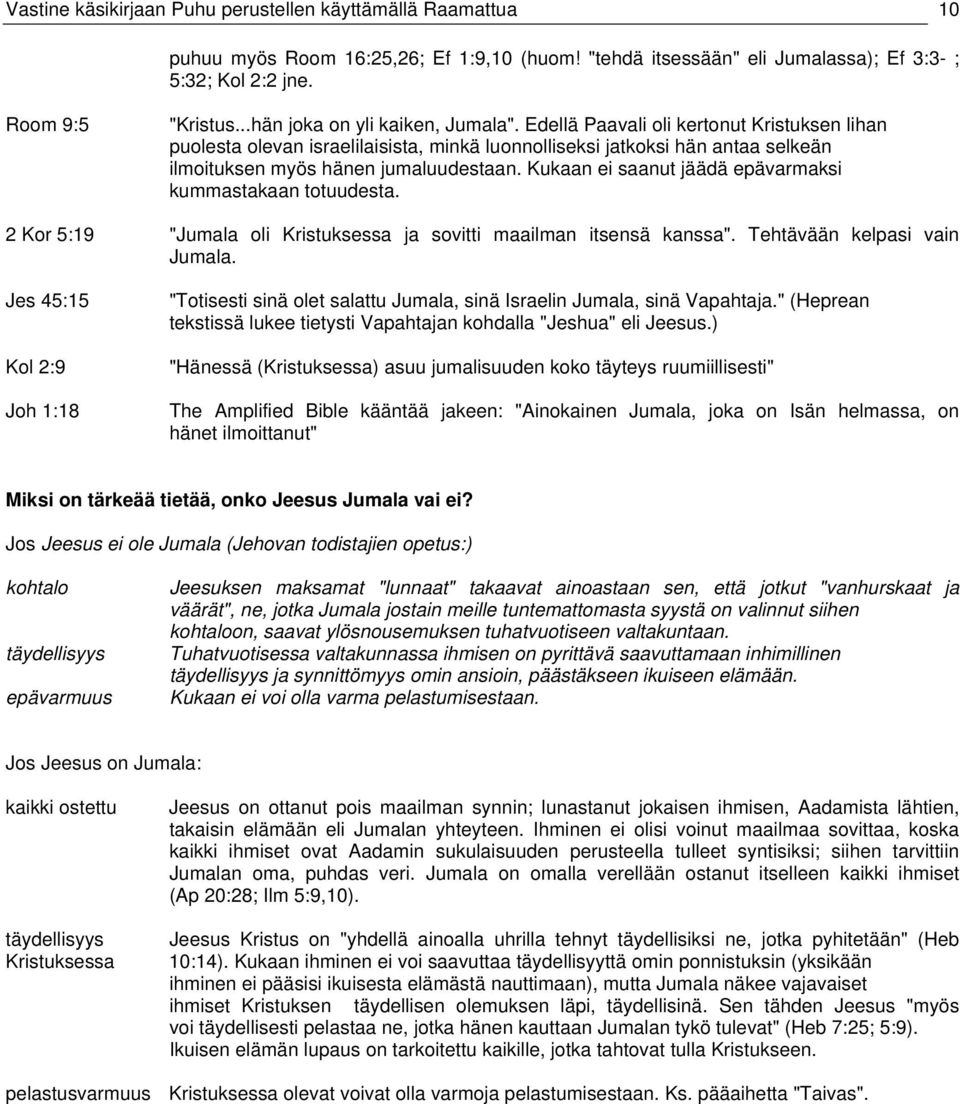 Vastine käsikirjaan Puhu perustellen käyttämällä Raamattua 10

puhuu myös Room 16:25,26; Ef 1:9,10 (huom! "tehdä itsessään" eli Jumalassa); Ef 3:3- ; 5:32; Kol 2:2 jne.

Room 9:5

"Kristus...hän joka on yli kaiken, Jumala". Edellä Paavali oli kertonut Kristuksen lihan puolesta olevan israelilaisista, minkä luonnolliseksi jatkoksi hän antaa selkeän ilmoituksen myös hänen jumaluudestaan. Kukaan ei saanut jäädä epävarmaksi kummastakaan totuudesta.

2 Kor 5:19

"Jumala oli Kristuksessa ja sovitti maailman itsensä kanssa". Tehtävään kelpasi vain Jumala.

Jes 45:15

"Totisesti sinä olet salattu Jumala, sinä Israelin Jumala, sinä Vapahtaja." (Heprean tekstissä lukee tietysti Vapahtajan kohdalla "Jeshua" eli Jeesus.)

Kol 2:9

"Hänessä (Kristuksessa) asuu jumalisuuden koko täyteys ruumiillisesti"

Joh 1:18

The Amplified Bible kääntää jakeen: "Ainokainen Jumala, joka on Isän helmassa, on hänet ilmoittanut"

Miksi on tärkeää tietää, onko Jeesus Jumala vai ei?

Jos Jeesus ei ole Jumala (Jehovan todistajien opetus:)

kohtalo

Jeesuksen maksamat "lunnaat" takaavat ainoastaan sen, että jotkut "vanhurskaat ja väärät", ne, jotka Jumala jostain meille tuntemattomasta syystä on valinnut siihen kohtaloon, saavat ylösnousemuksen tuhatvuotiseen valtakuntaan.

täydellisyys

Tuhatvuotisessa valtakunnassa ihmisen on pyrittävä saavuttamaan inhimillinen täydellisyys ja synnittömyys omin ansioin, päästäkseen ikuiseen elämään.

epävarmuus

Kukaan ei voi olla varma pelastumisestaan.

Jos Jeesus on Jumala:

kaikki ostettu

Jeesus on ottanut pois maailman synnin; lunastanut jokaisen ihmisen, Aadamista lähtien, takaisin elämään eli Jumalan yhteyteen. Ihminen ei olisi voinut maailmaa sovittaa, koska kaikki ihmiset ovat Aadamin sukulaisuuden perusteella tulleet syntisiksi; siihen tarvittiin Jumalan oma, puhdas veri. Jumala on omalla verellään ostanut itselleen kaikki ihmiset (Ap 20:28; Ilm 5:9,10).

täydellisyys Kristuksessa

Jeesus Kristus on "yhdellä ainoalla uhrilla tehnyt täydellisiksi ne, jotka pyhitetään" (Heb 10:14). Kukaan ihminen ei voi saavuttaa täydellisyyttä omin ponnistuksin (yksikään ihminen ei pääsisi ikuisesta elämästä nauttimaan), mutta Jumala näkee vajavaiset ihmiset Kristuksen täydellisen olemuksen läpi, täydellisinä. Sen tähden Jeesus "myös voi täydellisesti pelastaa ne, jotka hänen kauttaan Jumalan tykö tulevat" (Heb 7:25; 5:9). Ikuisen elämän lupaus on tarkoitettu kaikille, jotka tahtovat tulla Kristukseen.

pelastusvarmuus

Kristuksessa olevat voivat olla varmoja pelastumisestaan. Ks. pääaihetta "Taivas".